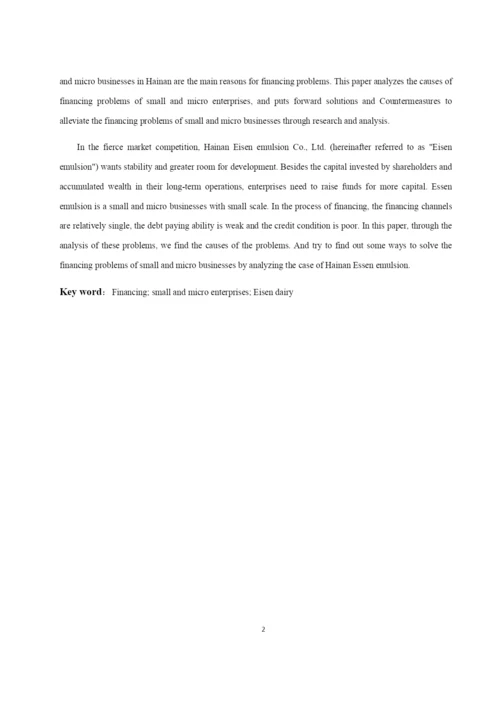 and micro businesses in Hainan are the main reasons for financing problems. This paper analyzes the causes of financing problems of small and micro enterprises, and puts forward solutions and Countermeasures to alleviate the financing problems of small and micro businesses through research and analysis.

In the fierce market competition, Hainan Eisen emulsion Co., Ltd. (hereinafter referred to as "Eisen emulsion") wants stability and greater room for development. Besides the capital invested by shareholders and accumulated wealth in their long-term operations, enterprises need to raise funds for more capital. Essen emulsion is a small and micro businesses with small scale. In the process of financing, the financing channels are relatively single, the debt paying ability is weak and the credit condition is poor. In this paper, through the analysis of these problems, we find the causes of the problems. And try to find out some ways to solve the financing problems of small and micro businesses by analyzing the case of Hainan Essen emulsion.

Key word： Financing; small and micro enterprises; Eisen dairy

2